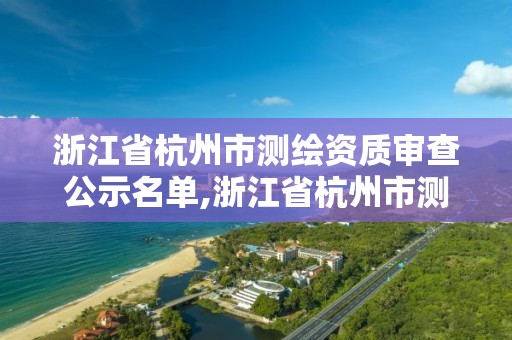 浙江省杭州市测绘资质审查公示名单,浙江省杭州市测